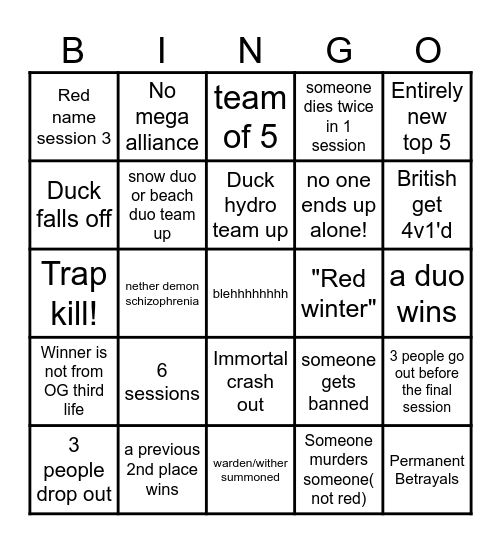 | B | I | N | G | O |
|---|---|---|---|---|
| Red name session 3 | No mega alliance | team of 5 | someone dies twice in 1 session | Entirely new top 5 |
| Duck falls off | snow duo or beach duo team up | Duck hydro team up | no one ends up alone! | British get 4v1'd |
| Trap kill! | nether demon schizophrenia | blehhhhhhhh | "Red winter" | a duo wins |
| Winner is not from OG third life | 6 sessions | Immortal crash out | someone gets banned | 3 people go out before the final session |
| 3 people drop out | a previous 2nd place wins | warden/wither summoned | Someone murders someone( not red) | Permanent Betrayals |